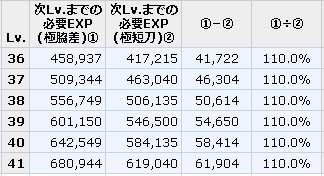 | Lv. | 次Lv.までの必要EXP(極脇差)① | 次Lv.までの必要EXP(極短刀)② | ①−② | ①÷② |
|---|---|---|---|---|
| 36 | 458,937 | 417,215 | 41,722 | 110.0% |
| 37 | 509,344 | 463,040 | 46,304 | 110.0% |
| 38 | 556,749 | 506,135 | 50,614 | 110.0% |
| 39 | 601,150 | 546,500 | 54,650 | 110.0% |
| 40 | 642,549 | 584,135 | 58,414 | 110.0% |
| 41 | 680,944 | 619,040 | 61,904 | 110.0% |